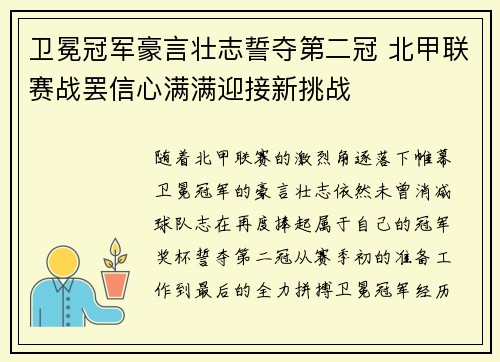 卫冕冠军豪言壮志誓夺第二冠 北甲联赛战罢信心满满迎接新挑战

随着北甲联赛的激烈角逐落下帷幕卫冕冠军的豪言壮志依然未曾消减球队志在再度捧起属于自己的冠军奖杯誓夺第二冠从赛季初的准备工作到最后的全力拼搏卫冕冠军经历